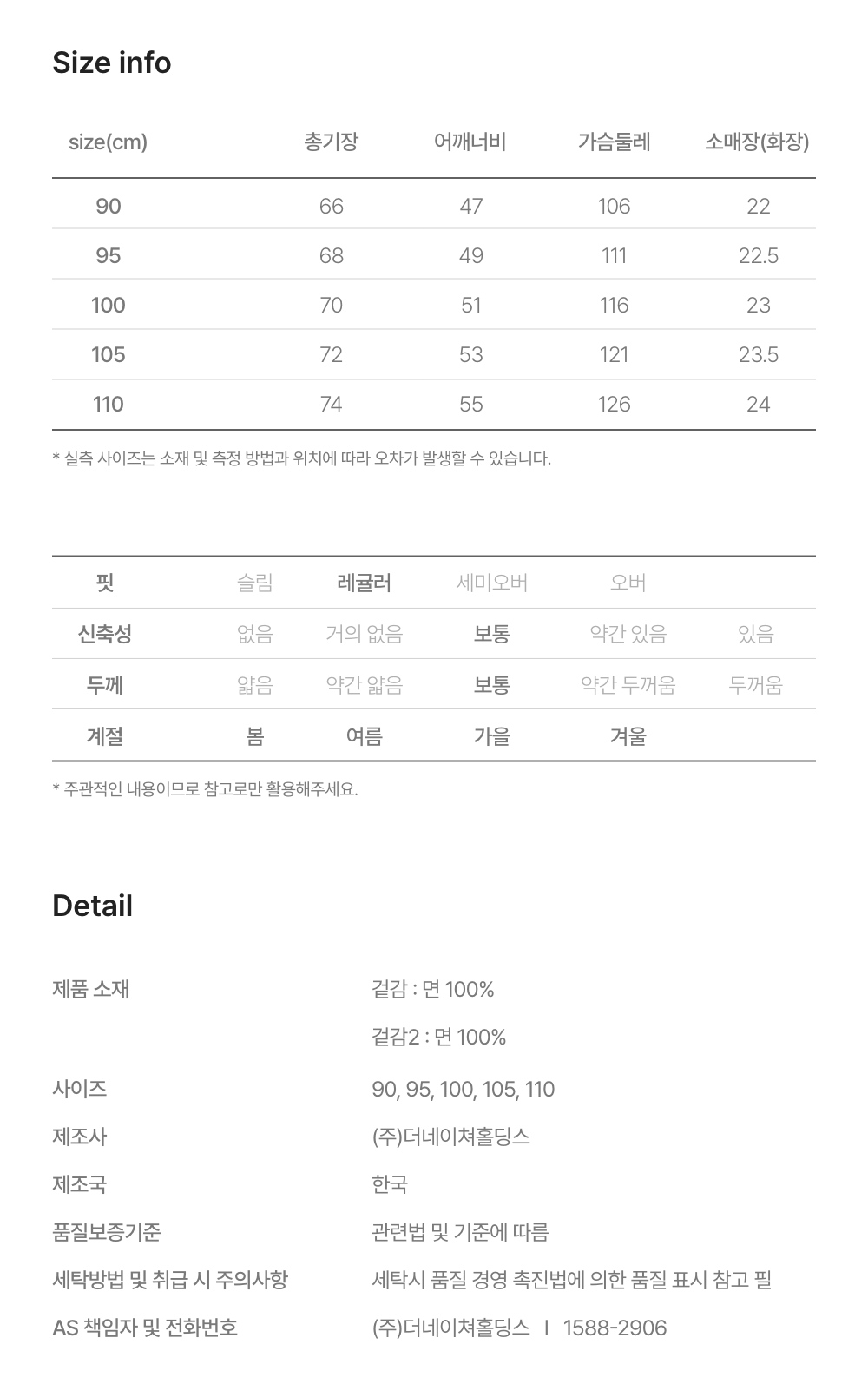 Size info

| size(cm) | 총기장 | 어깨너비 | 가슴둘레 | 소매장(화장) |
|---|---|---|---|---|
| 90 | 66 | 47 | 106 | 22 |
| 95 | 68 | 49 | 111 | 22.5 |
| 100 | 70 | 51 | 116 | 23 |
| 105 | 72 | 53 | 121 | 23.5 |
| 110 | 74 | 55 | 126 | 24 |

* 실측 사이즈는 소재 및 측정 방법과 위치에 따라 오차가 발생할 수 있습니다.

| 핏 | 슬림 | 레귤러 | 세미오버 | 오버 | |
|---|---|---|---|---|---|
| 신축성 | 없음 | 거의 없음 | 보통 | 약간 있음 | 있음 |
| 두께 | 얇음 | 약간 얇음 | 보통 | 약간 두꺼움 | 두꺼움 |
| 계절 | 봄 | 여름 | 가을 | 겨울 | |

* 주관적인 내용이므로 참고로만 활용해주세요.

Detail

제품 소재
겉감 : 면 100%
겉감2 : 면 100%

사이즈
90, 95, 100, 105, 110

제조사
(주)더네이쳐홀딩스

제조국
한국

품질보증기준
관련법 및 기준에 따름

세탁방법 및 취급 시 주의사항
세탁시 품질 경영 촉진법에 의한 품질 표시 참고 필

AS 책임자 및 전화번호
(주)더네이쳐홀딩스 I 1588-2906